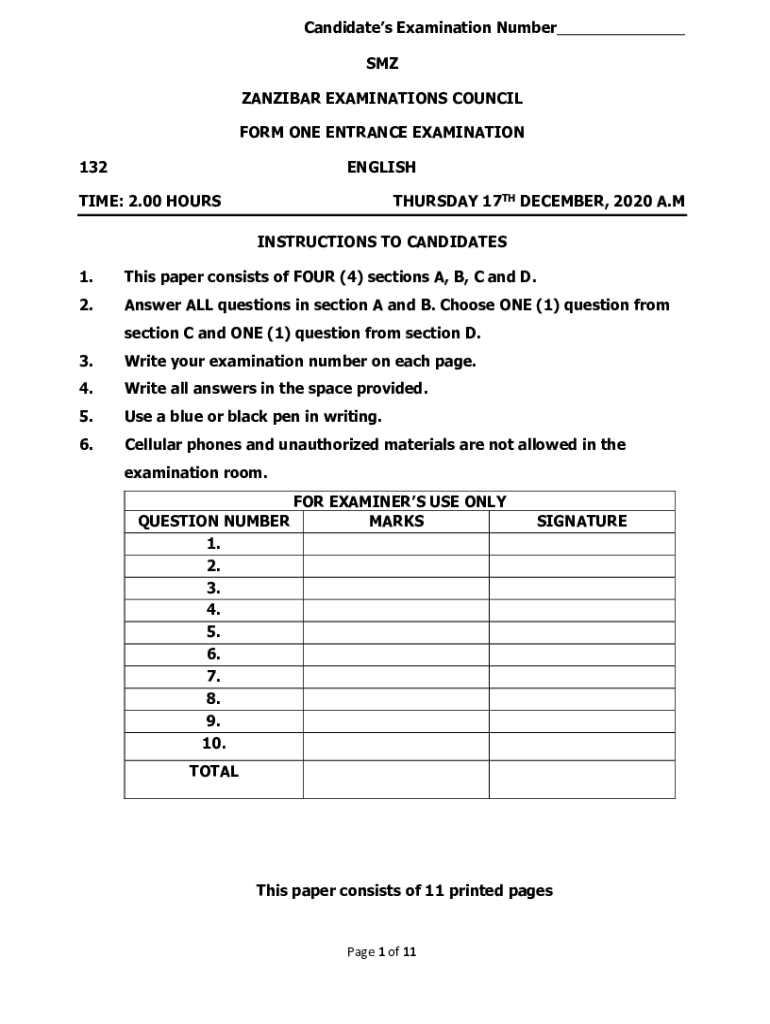 Candidate's Examination Number______________

SMZ

ZANZIBAR EXAMINATIONS COUNCIL

FORM ONE ENTRANCE EXAMINATION

132 ENGLISH

TIME: 2.00 HOURS THURSDAY 17$^{TH}$ DECEMBER, 2020 A.M

INSTRUCTIONS TO CANDIDATES

1. This paper consists of FOUR (4) sections A, B, C and D.
2. Answer ALL questions in section A and B. Choose ONE (1) question from section C and ONE (1) question from section D.
3. Write your examination number on each page.
4. Write all answers in the space provided.
5. Use a blue or black pen in writing.
6. Cellular phones and unauthorized materials are not allowed in the examination room.

FOR EXAMINER'S USE ONLY

| QUESTION NUMBER | MARKS | SIGNATURE |
|---|---|---|
| 1. | | |
| 2. | | |
| 3. | | |
| 4. | | |
| 5. | | |
| 6. | | |
| 7. | | |
| 8. | | |
| 9. | | |
| 10. | | |
| TOTAL | | |

This paper consists of 11 printed pages

Page 1 of 11